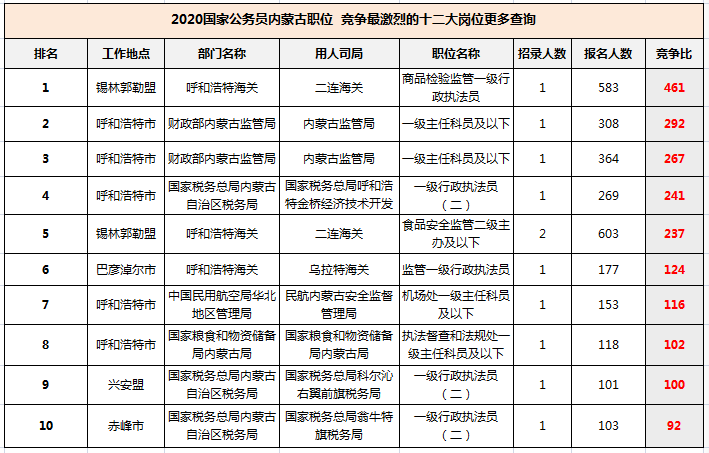 2020国家公务员内蒙古职位 竞争最激烈的十二大岗位更多查询

| 排名 | 工作地点 | 部门名称 | 用人司局 | 职位名称 | 招录人数 | 报名人数 | 竞争比 |
|---|---|---|---|---|---|---|---|
| 1 | 锡林郭勒盟 | 呼和浩特海关 | 二连海关 | 商品检验监管一级行政执法员 | 1 | 583 | 461 |
| 2 | 呼和浩特市 | 财政部内蒙古监管局 | 内蒙古监管局 | 一级主任科员及以下 | 1 | 308 | 292 |
| 3 | 呼和浩特市 | 财政部内蒙古监管局 | 内蒙古监管局 | 一级主任科员及以下 | 1 | 364 | 267 |
| 4 | 呼和浩特市 | 国家税务总局内蒙古自治区税务局 | 国家税务总局呼和浩特金桥经济技术开发 | 一级行政执法员（二） | 1 | 269 | 241 |
| 5 | 锡林郭勒盟 | 呼和浩特海关 | 二连海关 | 食品安全监管二级主办及以下 | 2 | 603 | 237 |
| 6 | 巴彦淖尔市 | 呼和浩特海关 | 乌拉特海关 | 监管一级行政执法员 | 1 | 177 | 124 |
| 7 | 呼和浩特市 | 中国民用航空局华北地区管理局 | 民航内蒙古安全监督管理局 | 机场处一级主任科员及以下 | 1 | 153 | 116 |
| 8 | 呼和浩特市 | 国家粮食和物资储备局内蒙古局 | 国家粮食和物资储备局内蒙古局 | 执法督查和法规处一级主任科员及以下 | 1 | 118 | 102 |
| 9 | 兴安盟 | 国家税务总局内蒙古自治区税务局 | 国家税务总局科尔沁右翼前旗税务局 | 一级行政执法员（二） | 1 | 101 | 100 |
| 10 | 赤峰市 | 国家税务总局内蒙古自治区税务局 | 国家税务总局翁牛特旗税务局 | 一级行政执法员（二） | 1 | 103 | 92 |